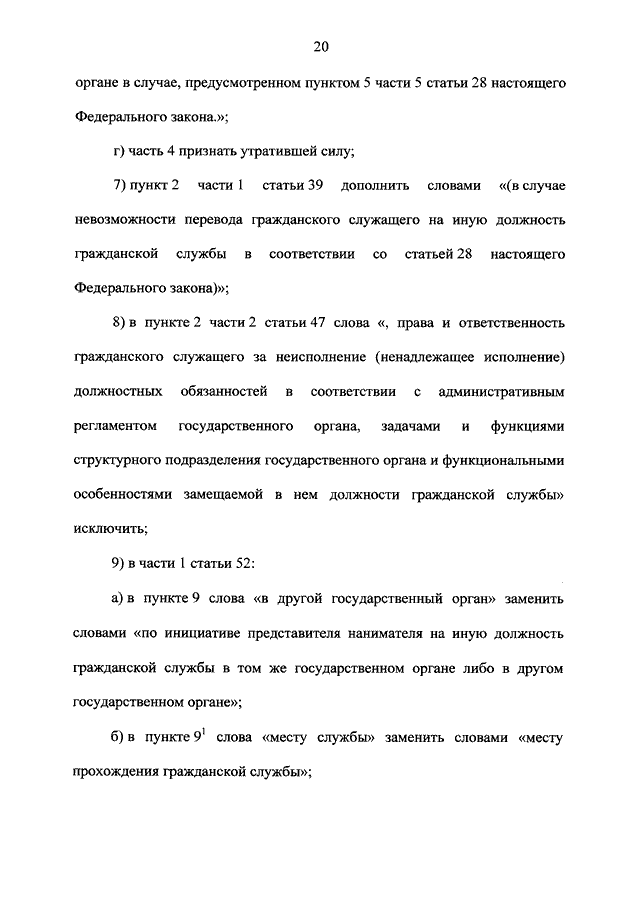 20

органе в случае, предусмотренном пунктом 5 части 5 статьи 28 настоящего Федерального закона.»;

г) часть 4 признать утратившей силу;

7) пункт 2 части 1 статьи 39 дополнить словами «(в случае невозможности перевода гражданского служащего на иную должность гражданской службы в соответствии со статьей 28 настоящего Федерального закона)»;

8) в пункте 2 части 2 статьи 47 слова «, права и ответственность гражданского служащего за неисполнение (ненадлежащее исполнение) должностных обязанностей в соответствии с административным регламентом государственного органа, задачами и функциями структурного подразделения государственного органа и функциональными особенностями замещаемой в нем должности гражданской службы» исключить;

9) в части 1 статьи 52:

а) в пункте 9 слова «в другой государственный орган» заменить словами «по инициативе представителя нанимателя на иную должность гражданской службы в том же государственном органе либо в другом государственном органе»;

б) в пункте $9^1$ слова «месту службы» заменить словами «месту прохождения гражданской службы»;